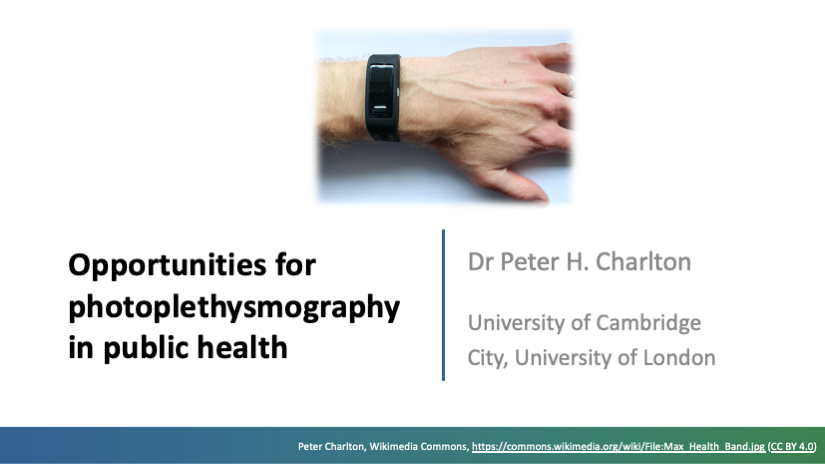 Opportunities for photoplethysmography in public health

Dr Peter H. Charlton

University of Cambridge
City, University of London

Peter Charlton, Wikimedia Commons, https://commons.wikimedia.org/wiki/File:Max_Health_Band.jpg (CC BY 4.0)